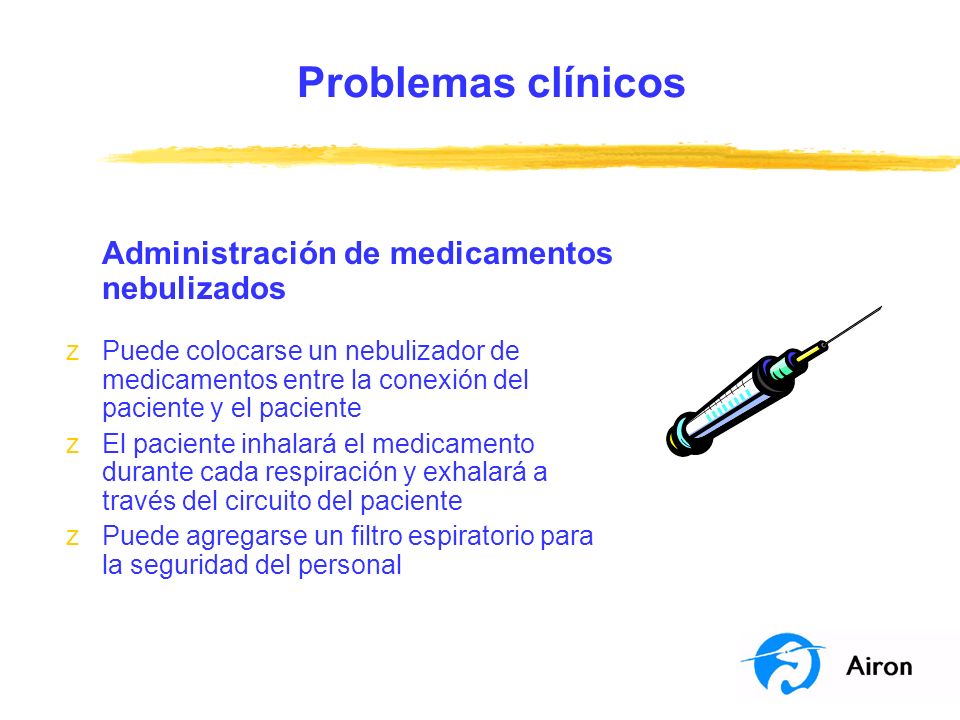 Problemas clínicos

Administración de medicamentos nebulizados

z Puede colocarse un nebulizador de medicamentos entre la conexión del paciente y el paciente

z El paciente inhalará el medicamento durante cada respiración y exhalará a través del circuito del paciente

z Puede agregarse un filtro espiratorio para la seguridad del personal

Airon